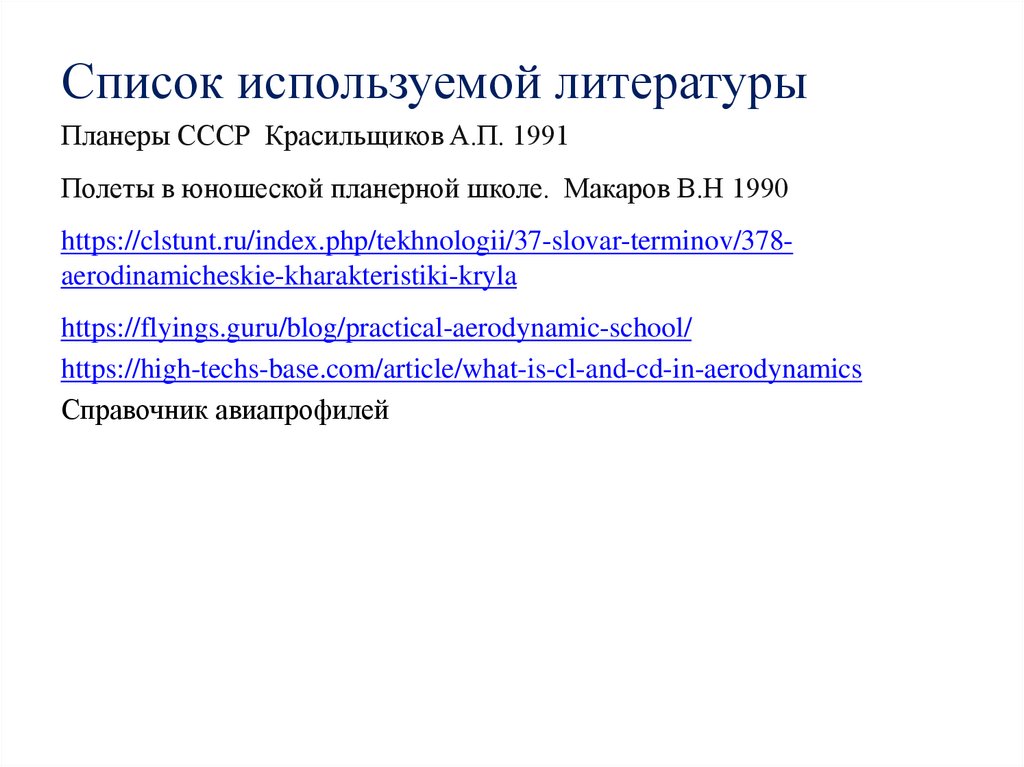 Список используемой литературы

Планеры СССР Красильщиков А.П. 1991

Полеты в юношеской планерной школе. Макаров В.Н 1990

https://clstunt.ru/index.php/tekhnologii/37-slovar-terminov/378-aerodinamicheskie-kharakteristiki-kryla

https://flyings.guru/blog/practical-aerodynamic-school/

https://high-techs-base.com/article/what-is-cl-and-cd-in-aerodynamics

Справочник авиапрофилей